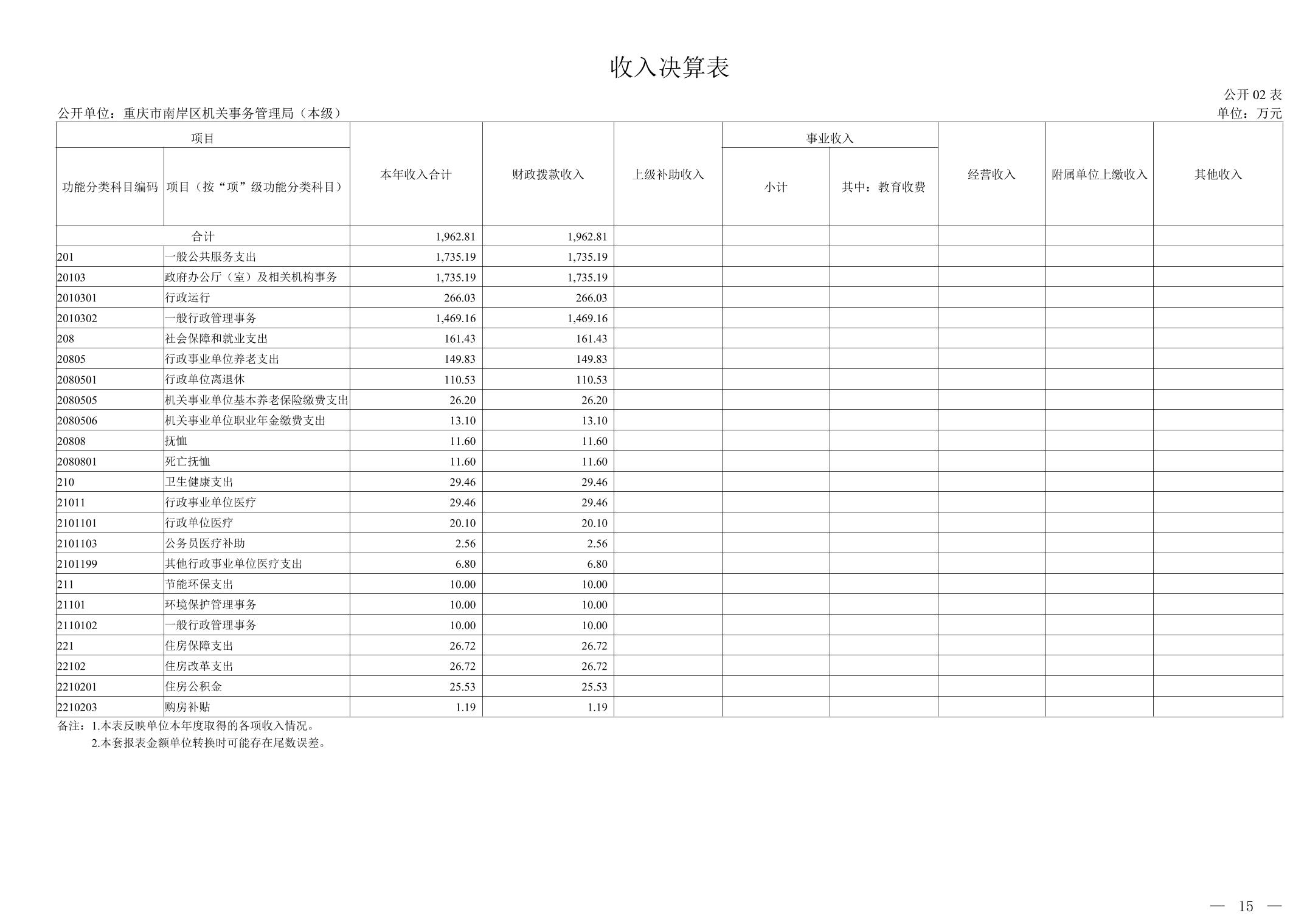 收入决算表

公开 02 表

公开单位：重庆市南岸区机关事务管理局（本级）

单位：万元

| 项目 | | 本年收入合计 | 财政拨款收入 | 上级补助收入 | 事业收入 | | 经营收入 | 附属单位上缴收入 | 其他收入 |
|---|---|---|---|---|---|---|---|---|---|
| 功能分类科目编码 | 项目（按“项”级功能分类科目） | | | | 小计 | 其中：教育收费 | | | |
| 合计 | | 1,962.81 | 1,962.81 | | | | | | |
| 201 | 一般公共服务支出 | 1,735.19 | 1,735.19 | | | | | | |
| 20103 | 政府办公厅（室）及相关机构事务 | 1,735.19 | 1,735.19 | | | | | | |
| 2010301 | 行政运行 | 266.03 | 266.03 | | | | | | |
| 2010302 | 一般行政管理事务 | 1,469.16 | 1,469.16 | | | | | | |
| 208 | 社会保障和就业支出 | 161.43 | 161.43 | | | | | | |
| 20805 | 行政事业单位养老支出 | 149.83 | 149.83 | | | | | | |
| 2080501 | 行政单位离退休 | 110.53 | 110.53 | | | | | | |
| 2080505 | 机关事业单位基本养老保险缴费支出 | 26.20 | 26.20 | | | | | | |
| 2080506 | 机关事业单位职业年金缴费支出 | 13.10 | 13.10 | | | | | | |
| 20808 | 抚恤 | 11.60 | 11.60 | | | | | | |
| 2080801 | 死亡抚恤 | 11.60 | 11.60 | | | | | | |
| 210 | 卫生健康支出 | 29.46 | 29.46 | | | | | | |
| 21011 | 行政事业单位医疗 | 29.46 | 29.46 | | | | | | |
| 2101101 | 行政单位医疗 | 20.10 | 20.10 | | | | | | |
| 2101103 | 公务员医疗补助 | 2.56 | 2.56 | | | | | | |
| 2101199 | 其他行政事业单位医疗支出 | 6.80 | 6.80 | | | | | | |
| 211 | 节能环保支出 | 10.00 | 10.00 | | | | | | |
| 21101 | 环境保护管理事务 | 10.00 | 10.00 | | | | | | |
| 2110102 | 一般行政管理事务 | 10.00 | 10.00 | | | | | | |
| 221 | 住房保障支出 | 26.72 | 26.72 | | | | | | |
| 22102 | 住房改革支出 | 26.72 | 26.72 | | | | | | |
| 2210201 | 住房公积金 | 25.53 | 25.53 | | | | | | |
| 2210203 | 购房补贴 | 1.19 | 1.19 | | | | | | |

备注：1.本表反映单位本年度取得的各项收入情况。
2.本套报表金额单位转换时可能存在尾数误差。

— 15 —